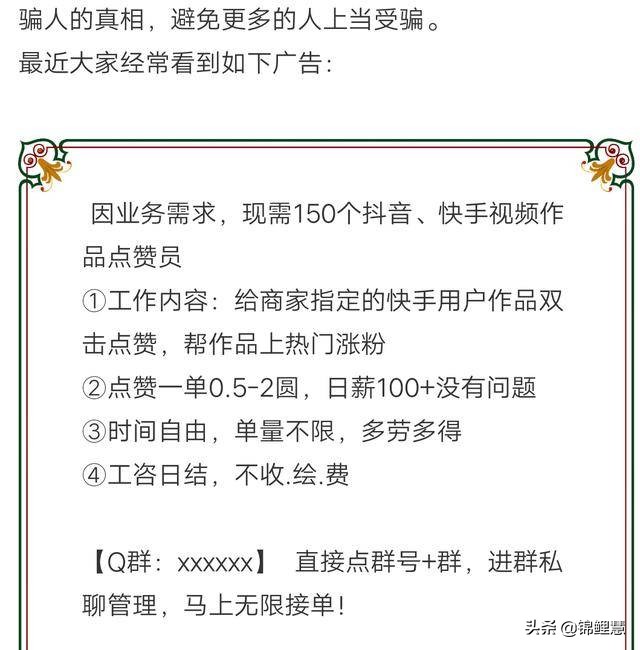 骗人的真相，避免更多的人上当受骗。

最近大家经常看到如下广告：

因业务需求，现需150个抖音、快手视频作品点赞员

①工作内容：给商家指定的快手用户作品双击点赞，帮作品上热门涨粉

②点赞一单0.5-2圆，日薪100+没有问题

③时间自由，单量不限，多劳多得

④工咨日结，不收.绘.费

【Q群：xxxxxx】 直接点群号+群，进群私聊管理，马上无限接单！

头条 @锦鲤慧